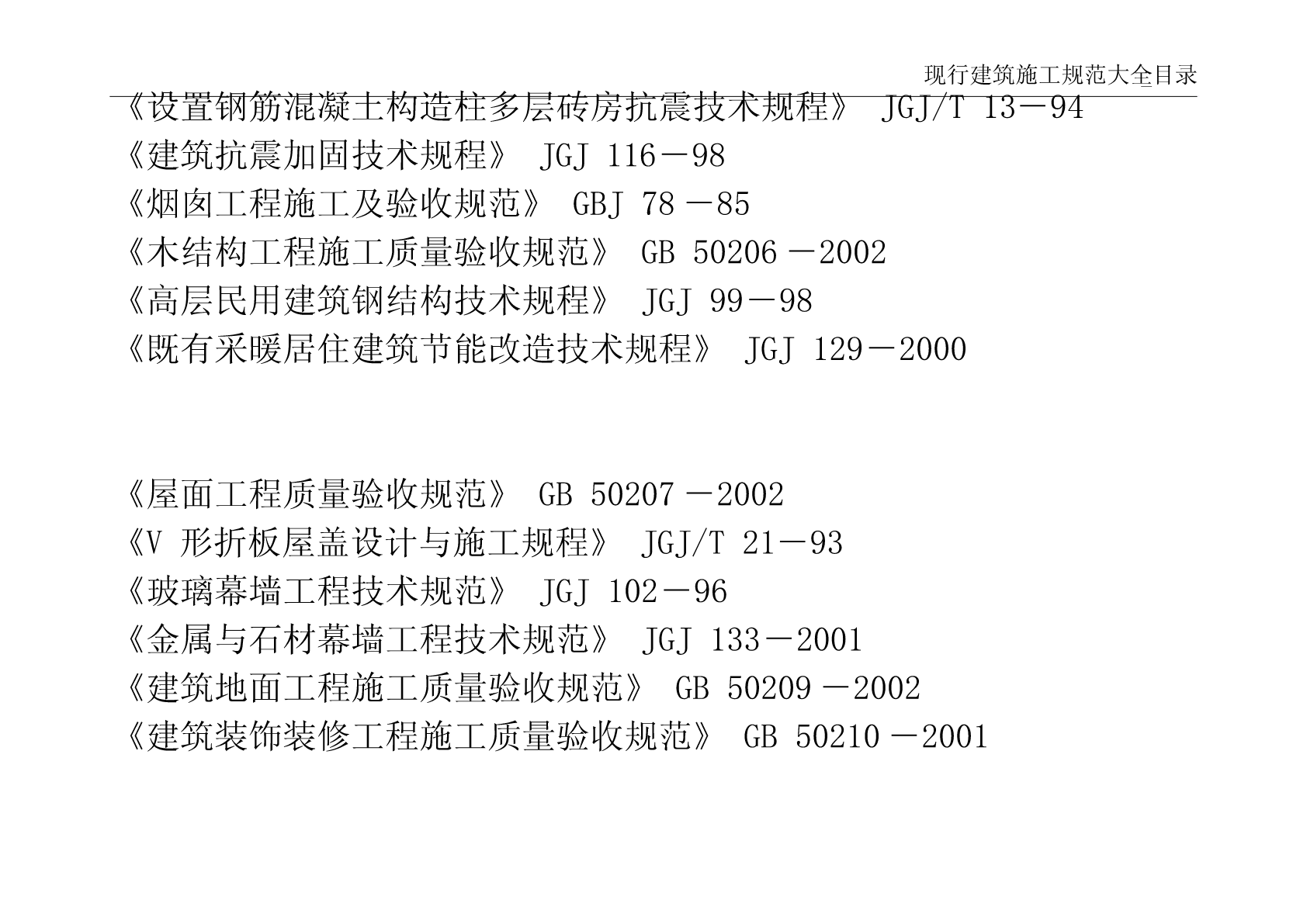 现行建筑施工规范大全目录

《设置钢筋混凝土构造柱多层砖房抗震技术规程》 JGJ/T 13－94
《建筑抗震加固技术规程》 JGJ 116－98
《烟囱工程施工及验收规范》 GBJ 78－85
《木结构工程施工质量验收规范》 GB 50206－2002
《高层民用建筑钢结构技术规程》 JGJ 99－98
《既有采暖居住建筑节能改造技术规程》 JGJ 129－2000

《屋面工程质量验收规范》 GB 50207－2002
《V形折板屋盖设计与施工规程》 JGJ/T 21－93
《玻璃幕墙工程技术规范》 JGJ 102－96
《金属与石材幕墙工程技术规范》 JGJ 133－2001
《建筑地面工程施工质量验收规范》 GB 50209－2002
《建筑装饰装修工程施工质量验收规范》 GB 50210－2001